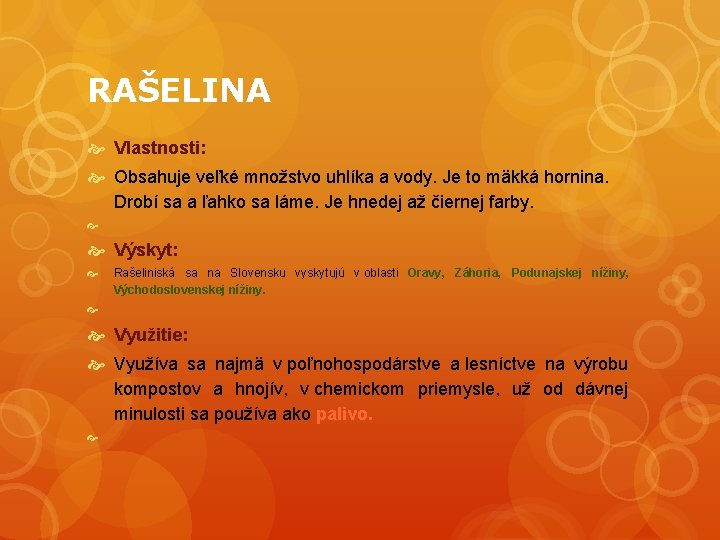 RAŠELINA

Vlastnosti:

Obsahuje veľké množstvo uhlíka a vody. Je to mäkká hornina. Drobí sa a ľahko sa láme. Je hnedej až čiernej farby.

Výskyt:

Rašeliniská sa na Slovensku vyskytujú v oblasti Oravy, Záhoria, Podunajskej nížiny, Východoslovenskej nížiny.

Využitie:

Využíva sa najmä v poľnohospodárstve a lesníctve na výrobu kompostov a hnojív, v chemickom priemysle, už od dávnej minulosti sa používa ako palivo.